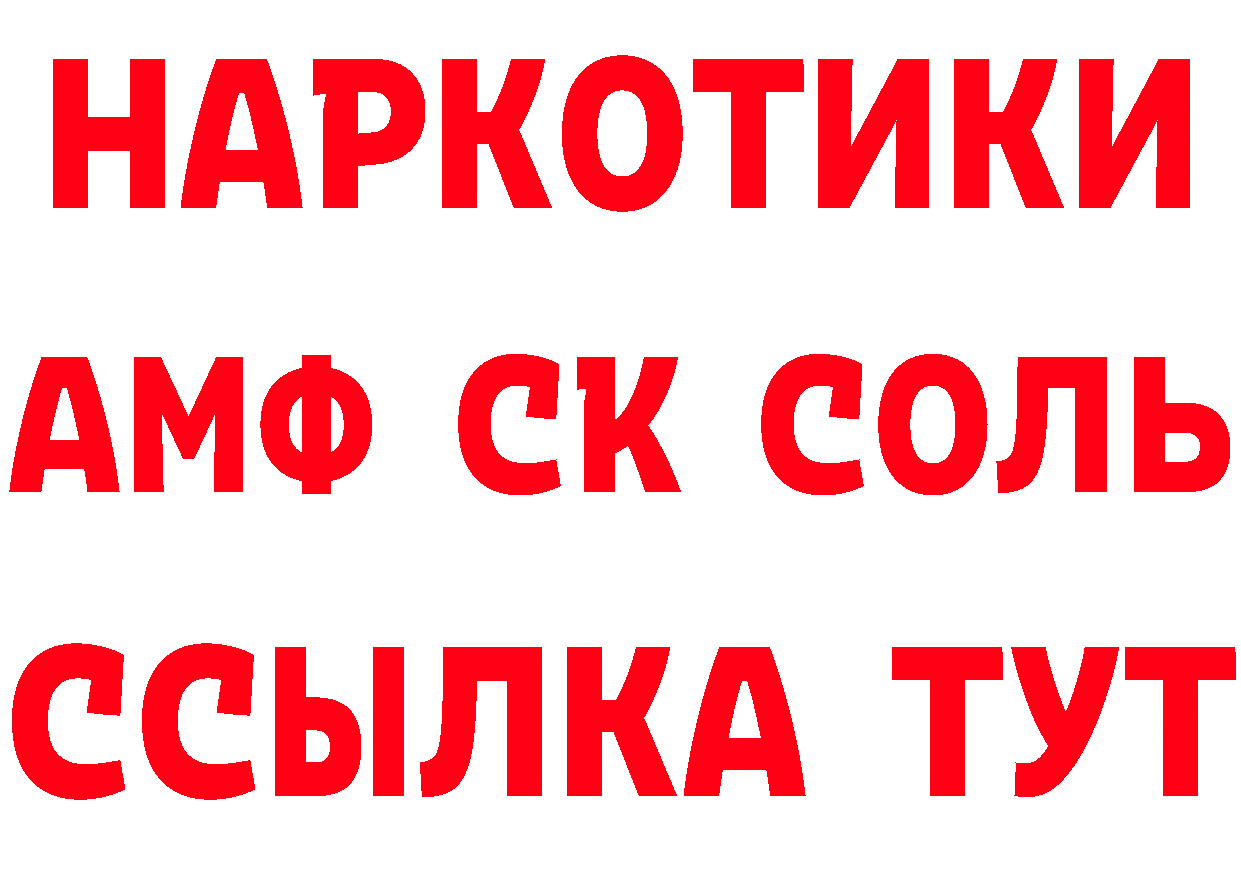 НАРКОТИКИ

АМФ СК СОЛЬ

ССЫЛКА ТУТ